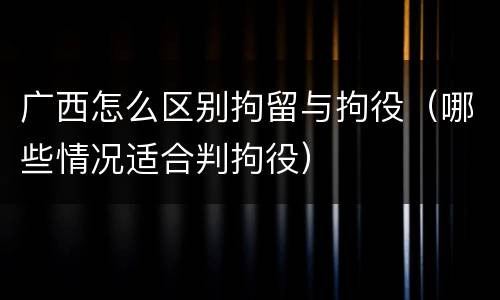 广西怎么区别拘留与拘役（哪些情况适合判拘役）